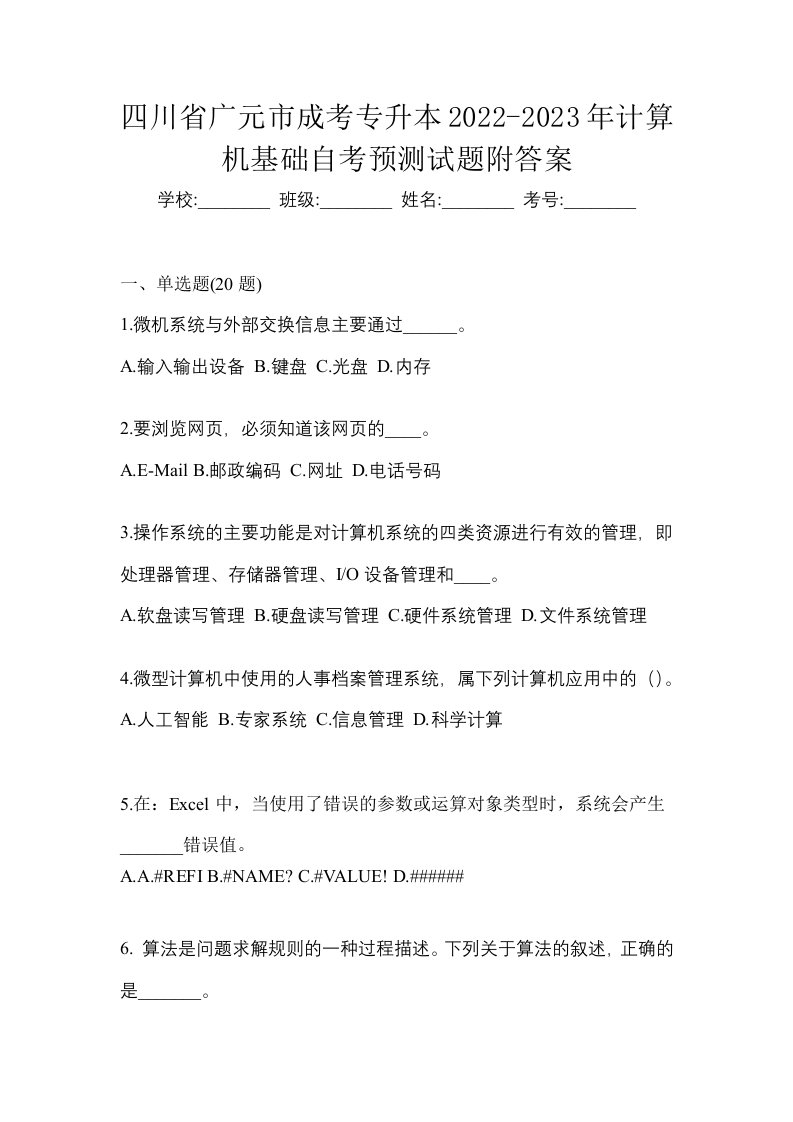 四川省广元市成考专升本2022-2023年计算机基础自考预测试题附答案

学校:________ 班级:________ 姓名:________ 考号:________

一、单选题(20 题)

1.微机系统与外部交换信息主要通过______。

A.输入输出设备 B.键盘 C.光盘 D.内存

2.要浏览网页，必须知道该网页的____。

A.E-Mail B.邮政编码 C.网址 D.电话号码

3.操作系统的主要功能是对计算机系统的四类资源进行有效的管理，即处理器管理、存储器管理、I/O 设备管理和____。

A.软盘读写管理 B.硬盘读写管理 C.硬件系统管理 D.文件系统管理

4.微型计算机中使用的人事档案管理系统，属下列计算机应用中的（）。

A.人工智能 B.专家系统 C.信息管理 D.科学计算

5.在：Excel 中，当使用了错误的参数或运算对象类型时，系统会产生_______错误值。

A.A.#REFI B.#NAME? C.#VALUE! D.######

6. 算法是问题求解规则的一种过程描述。下列关于算法的叙述，正确的是_______。